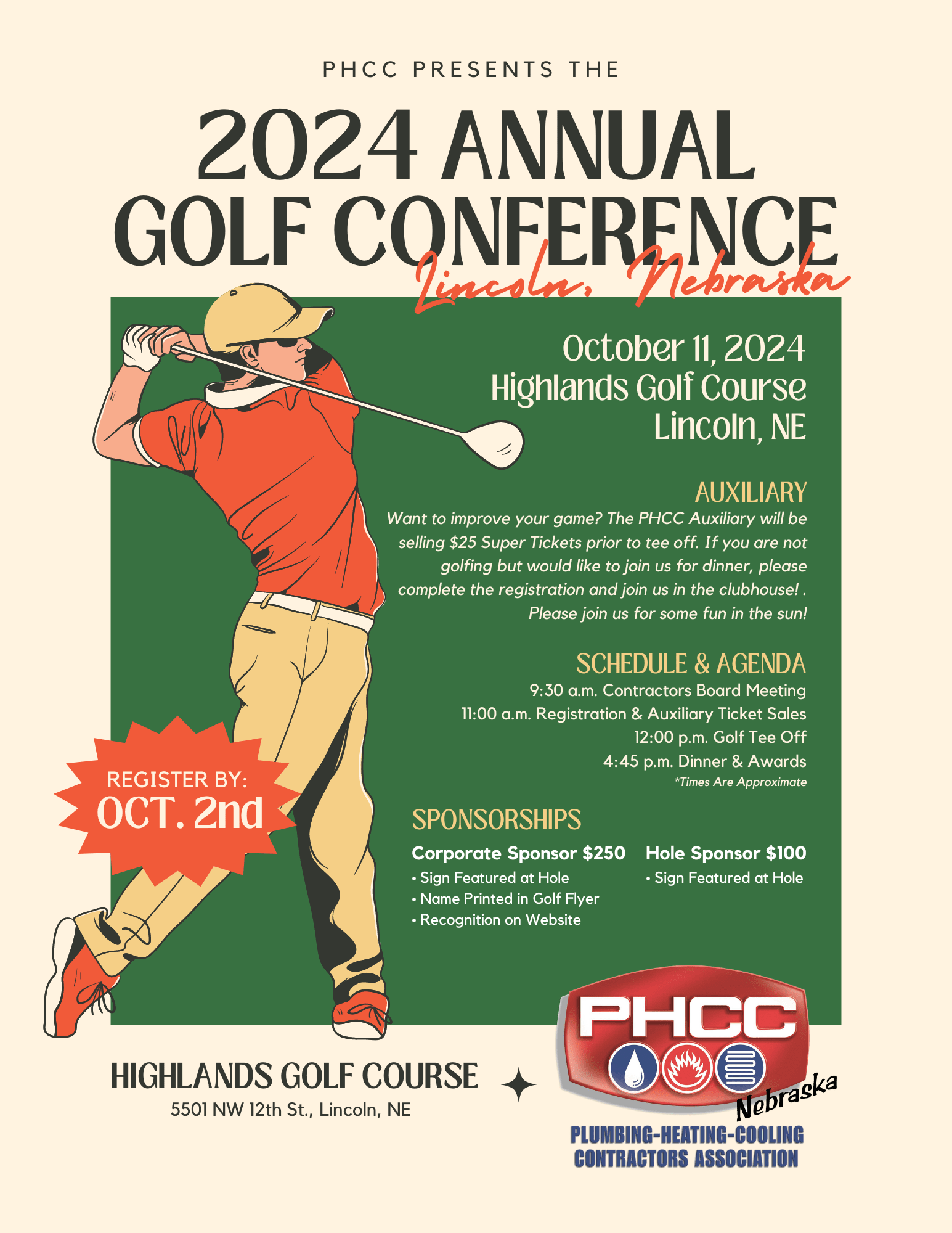 PHCC PRESENTS THE

2024 ANNUAL GOLF CONFERENCE

Lincoln, Nebraska

October 11, 2024
Highlands Golf Course
Lincoln, NE

AUXILIARY

Want to improve your game? The PHCC Auxiliary will be selling $25 Super Tickets prior to tee off. If you are not golfing but would like to join us for dinner, please complete the registration and join us in the clubhouse! . Please join us for some fun in the sun!

SCHEDULE & AGENDA

9:30 a.m. Contractors Board Meeting
11:00 a.m. Registration & Auxiliary Ticket Sales
12:00 p.m. Golf Tee Off
4:45 p.m. Dinner & Awards
*Times Are Approximate

REGISTER BY:
OCT. 2nd

SPONSORSHIPS

Corporate Sponsor $250
• Sign Featured at Hole
• Name Printed in Golf Flyer
• Recognition on Website

Hole Sponsor $100
• Sign Featured at Hole

HIGHLANDS GOLF COURSE
5501 NW 12th St., Lincoln, NE

PHCC
Nebraska
PLUMBING-HEATING-COOLING CONTRACTORS ASSOCIATION